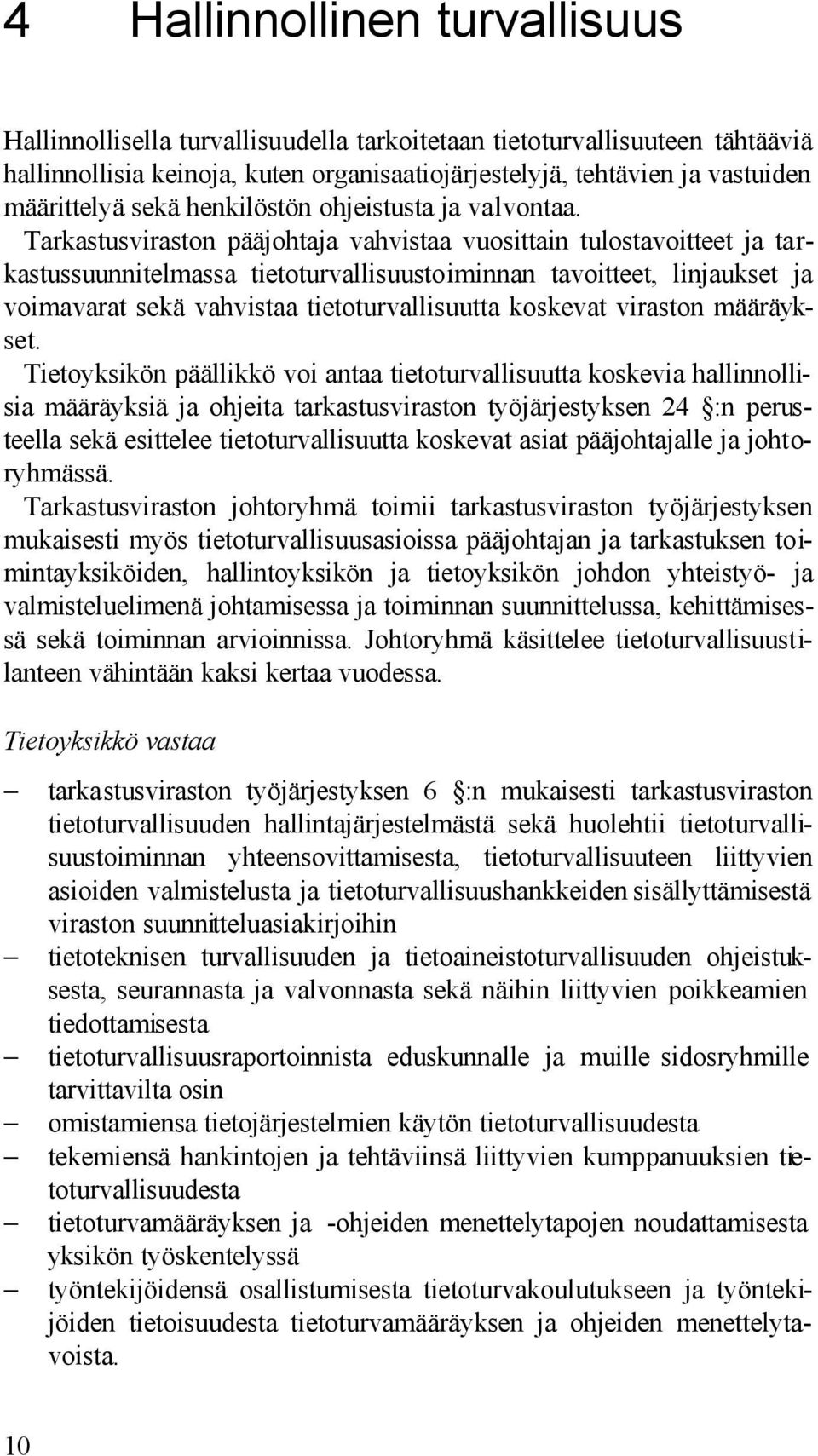 4 Hallinnollinen turvallisuus

Hallinnollisella turvallisuudella tarkoitetaan tietoturvallisuuteen tähtääviä hallinnollisia keinoja, kuten organisaatiojärjestelyjä, tehtävien ja vastuiden määrittelyä sekä henkilöstön ohjeistusta ja valvontaa. Tarkastusviraston pääjohtaja vahvistaa vuosittain tulostavoitteet ja tarkastussuunnitelmassa tietoturvallisuustoiminnan tavoitteet, linjaukset ja voimavarat sekä vahvistaa tietoturvallisuutta koskevat viraston määräykset. Tietoyksikön päällikkö voi antaa tietoturvallisuutta koskevia hallinnollisia määräyksiä ja ohjeita tarkastusviraston työjärjestyksen 24 §:n perusteella sekä esittelee tietoturvallisuutta koskevat asiat pääjohtajalle ja johtoryhmässä. Tarkastusviraston johtoryhmä toimii tarkastusviraston työjärjestyksen mukaisesti myös tietoturvallisuusasioissa pääjohtajan ja tarkastuksen toimintayksiköiden, hallintoyksikön ja tietoyksikön johdon yhteistyö- ja valmisteluelimenä johtamisessa ja toiminnan suunnittelussa, kehittämisessä sekä toiminnan arvioinnissa. Johtoryhmä käsittelee tietoturvallisuustilanteen vähintään kaksi kertaa vuodessa.

Tietoyksikkö vastaa

– tarkastusviraston työjärjestyksen 6 §:n mukaisesti tarkastusviraston tietoturvallisuuden hallintajärjestelmästä sekä huolehtii tietoturvallisuustoiminnan yhteensovittamisesta, tietoturvallisuuteen liittyvien asioiden valmistelusta ja tietoturvallisuushankkeiden sisällyttämisestä viraston suunnitteluasiakirjoihin
– tietoteknisen turvallisuuden ja tietoaineistoturvallisuuden ohjeistuksesta, seurannasta ja valvonnasta sekä näihin liittyvien poikkeamien tiedottamisesta
– tietoturvallisuusraportoinnista eduskunnalle ja muille sidosryhmille tarvittavilta osin
– omistamiensa tietojärjestelmien käytön tietoturvallisuudesta
– tekemiensä hankintojen ja tehtäviinsä liittyvien kumppanuuksien tietoturvallisuudesta
– tietoturvamääräyksen ja -ohjeiden menettelytapojen noudattamisesta yksikön työskentelyssä
– työntekijöidensä osallistumisesta tietoturvakoulutukseen ja työntekijöiden tietoisuudesta tietoturvamääräyksen ja ohjeiden menettelytavoista.

10